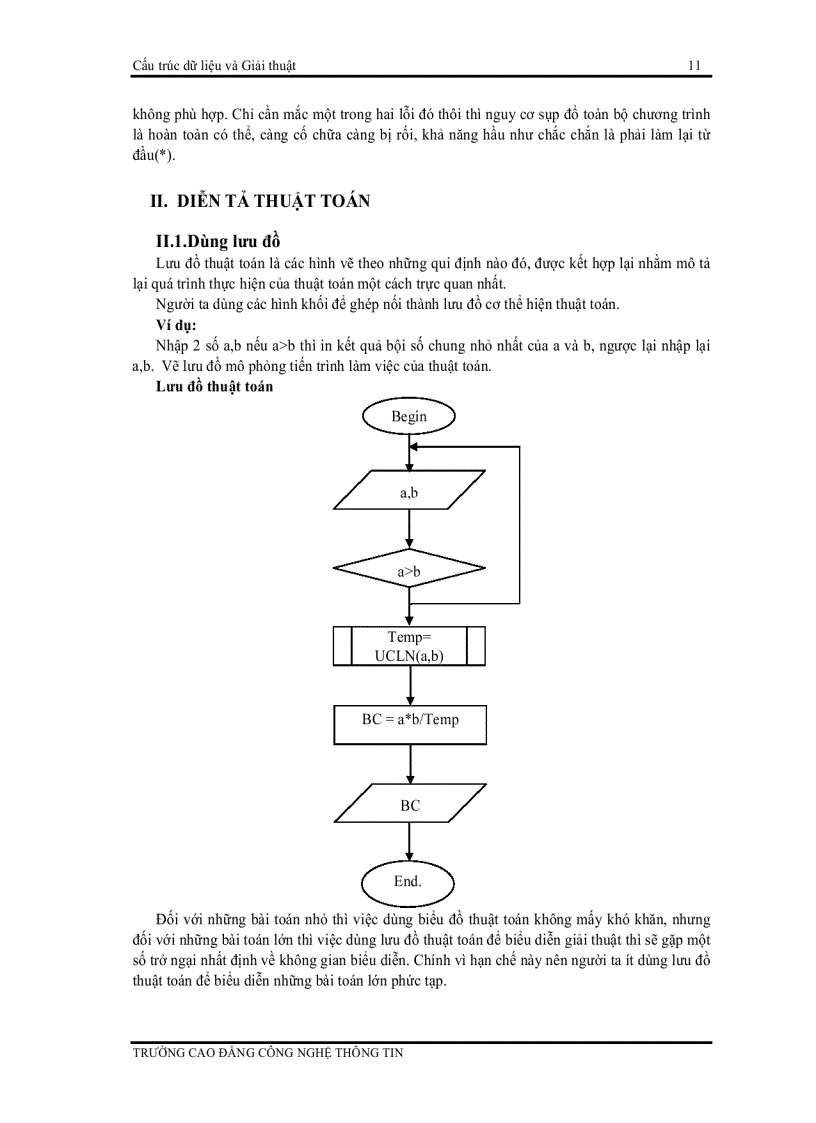 Cấu trúc dữ liệu và Giải thuật 11

không phù hợp. Chỉ cần mắc một trong hai lỗi đó thôi thì nguy cơ sụp đổ toàn bộ chương trình là hoàn toàn có thể, càng cố chữa càng bị rối, khả năng hầu như chắc chắn là phải làm lại từ đầu(*).

II. DIỄN TẢ THUẬT TOÁN

II.1.Dùng lưu đồ

Lưu đồ thuật toán là các hình vẽ theo những qui định nào đó, được kết hợp lại nhằm mô tả lại quá trình thực hiện của thuật toán một cách trực quan nhất.

Người ta dùng các hình khối để ghép nối thành lưu đồ cơ thể hiện thuật toán.

Ví dụ:

Nhập 2 số a,b nếu a>b thì in kết quả bội số chung nhỏ nhất của a và b, ngược lại nhập lại a,b. Vẽ lưu đồ mô phỏng tiến trình làm việc của thuật toán.

Lưu đồ thuật toán

Begin

a,b

a>b

Temp= UCLN(a,b)

BC = a*b/Temp

BC

End.

Đối với những bài toán nhỏ thì việc dùng biểu đồ thuật toán không mấy khó khăn, nhưng đối với những bài toán lớn thì việc dùng lưu đồ thuật toán để biểu diễn giải thuật thì sẽ gặp một số trở ngại nhất định về không gian biểu diễn. Chính vì hạn chế này nên người ta ít dùng lưu đồ thuật toán để biểu diễn những bài toán lớn phức tạp.

TRƯỜNG CAO ĐẲNG CÔNG NGHỆ THÔNG TIN